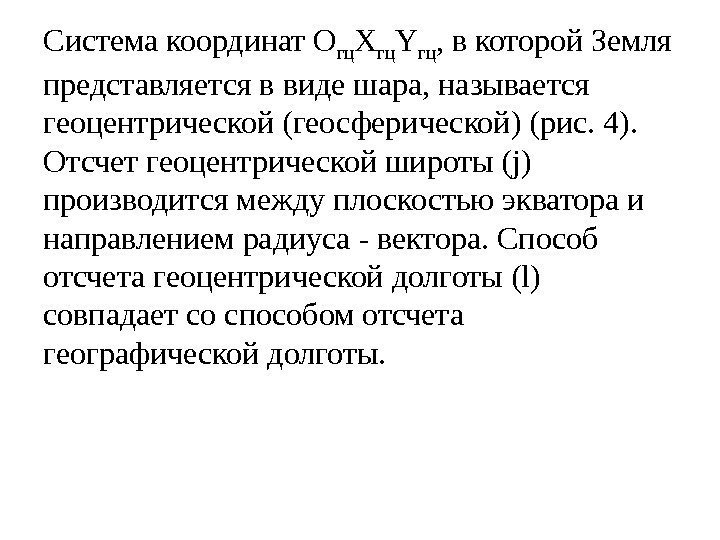 Система координат $O_{гц}X_{гц}Y_{гц}$, в которой Земля представляется в виде шара, называется геоцентрической (геосферической) (рис. 4). Отсчет геоцентрической широты (j) производится между плоскостью экватора и направлением радиуса - вектора. Способ отсчета геоцентрической долготы (l) совпадает со способом отсчета географической долготы.